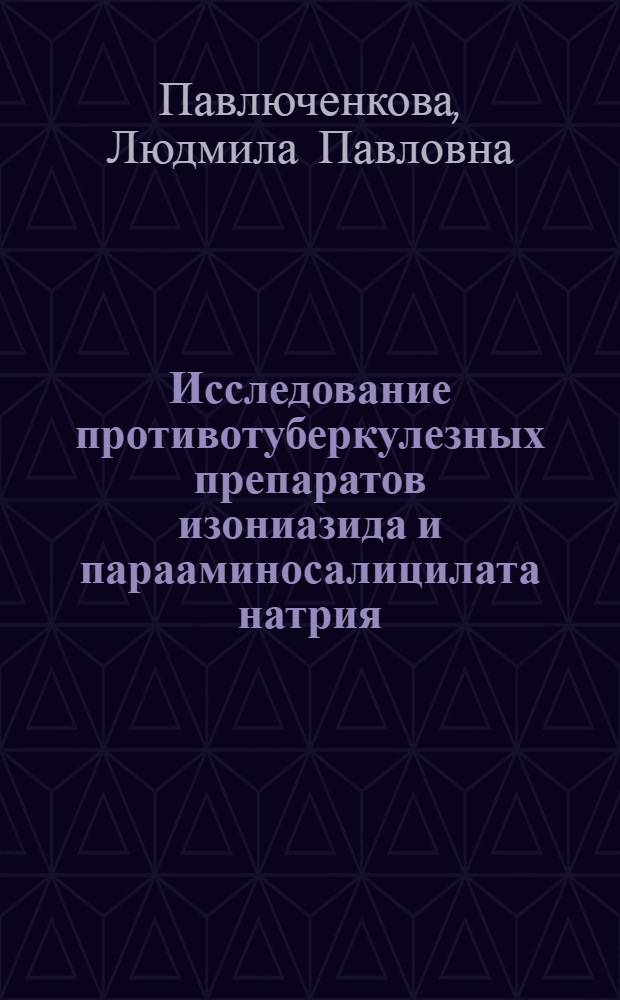 Павлюченкова, Людмила Павловна

Исследование противотуберкулезных препаратов изониазида и парааминосалицилата натрия